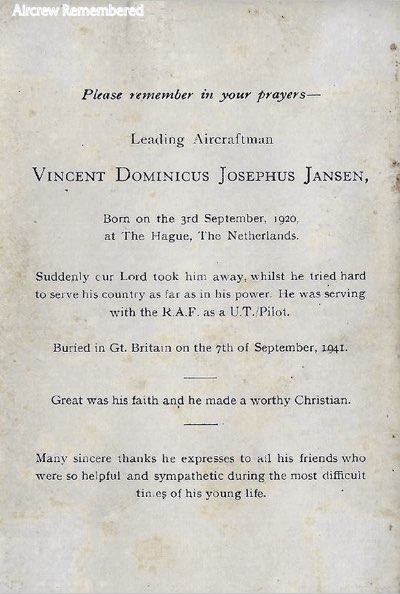 Aircrew Remembered

Please remember in your prayers—

Leading Aircraftman

VINCENT DOMINICUS JOSEPHUS JANSEN,

Born on the 3rd September, 1920, at The Hague, The Netherlands.

Suddenly our Lord took him away, whilst he tried hard to serve his country as far as in his power. He was serving with the R.A.F. as a U.T./Pilot.

Buried in Gt. Britain on the 7th of September, 1941.

Great was his faith and he made a worthy Christian.

Many sincere thanks he expresses to all his friends who were so helpful and sympathetic during the most difficult times of his young life.